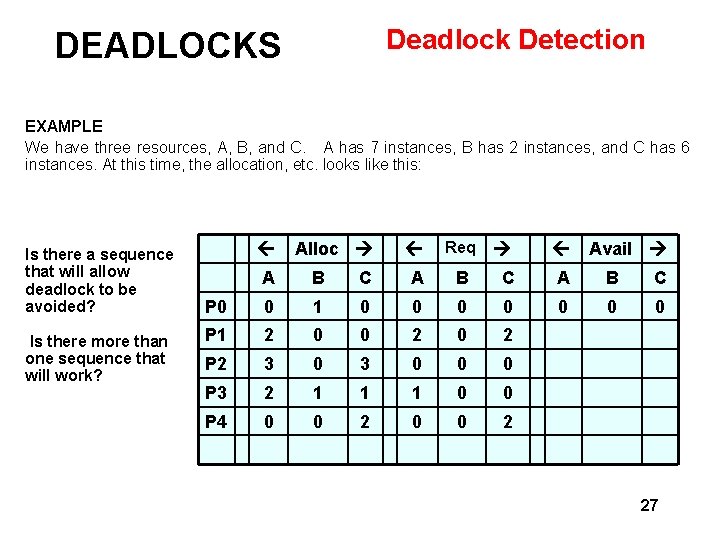 DEADLOCKS

Deadlock Detection

EXAMPLE
We have three resources, A, B, and C. A has 7 instances, B has 2 instances, and C has 6 instances. At this time, the allocation, etc. looks like this:

Is there a sequence that will allow deadlock to be avoided?

Is there more than one sequence that will work?

| | ← | Alloc | → | ← | Req | → | ← | Avail | → |
|---|---|---|---|---|---|---|---|---|---|
| | A | B | C | A | B | C | A | B | C |
| P0 | 0 | 1 | 0 | 0 | 0 | 0 | 0 | 0 | 0 |
| P1 | 2 | 0 | 0 | 2 | 0 | 2 | | | |
| P2 | 3 | 0 | 3 | 0 | 0 | 0 | | | |
| P3 | 2 | 1 | 1 | 1 | 0 | 0 | | | |
| P4 | 0 | 0 | 2 | 0 | 0 | 2 | | | |
| | | | | | | | | | |

27